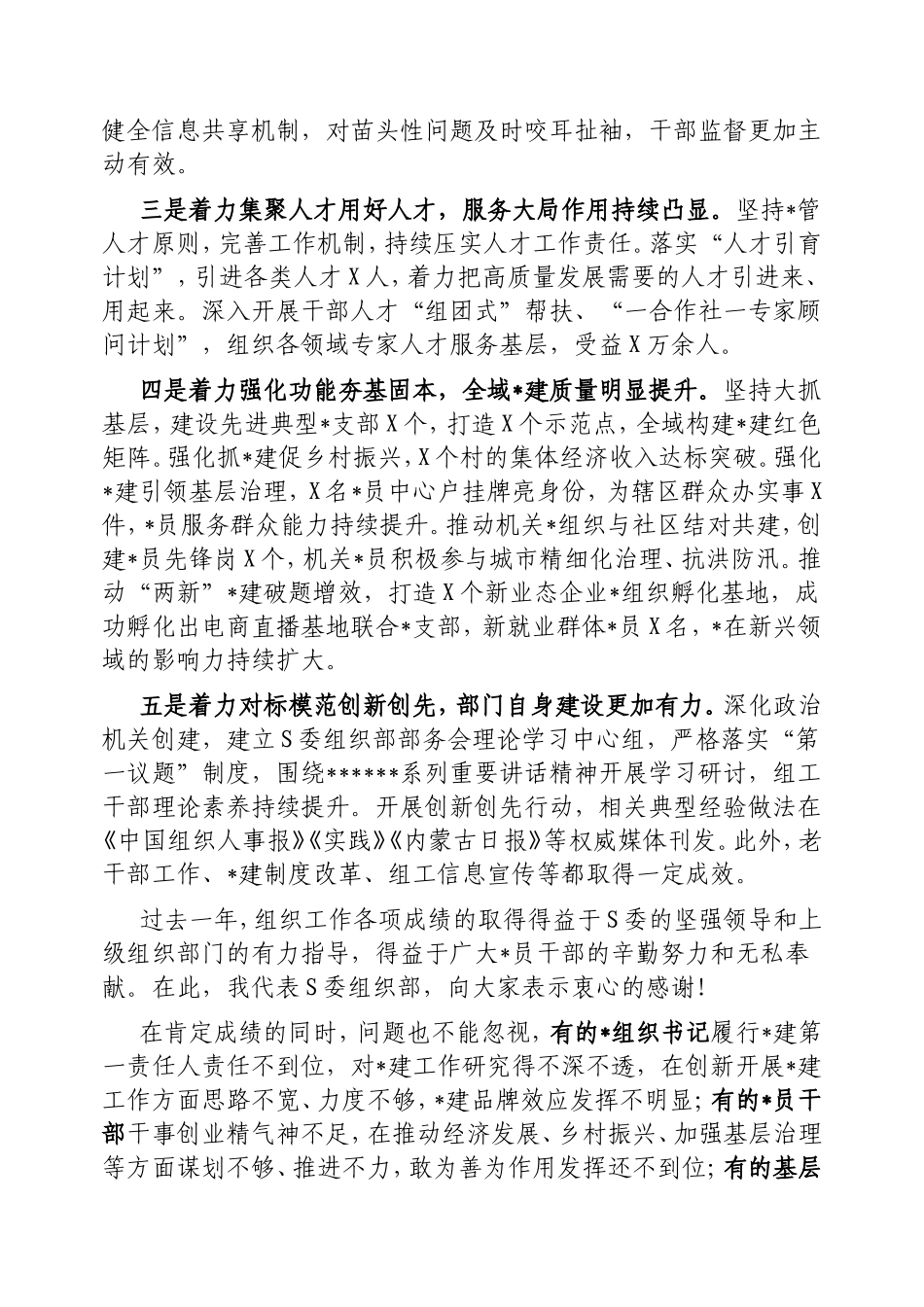 健全信息共享机制，对苗头性问题及时咬耳扯袖，干部监督更加主动有效。

三是着力集聚人才用好人才，服务大局作用持续凸显。坚持*管人才原则，完善工作机制，持续压实人才工作责任。落实“人才引育计划”，引进各类人才X人，着力把高质量发展需要的人才引进来、用起来。深入开展干部人才“组团式”帮扶、“一合作社一专家顾问计划”，组织各领域专家人才服务基层，受益X万余人。

四是着力强化功能夯基固本，全域*建质量明显提升。坚持大抓基层，建设先进典型*支部X个，打造X个示范点，全域构建*建红色矩阵。强化抓*建促乡村振兴，X个村的集体经济收入达标突破。强化*建引领基层治理，X名*员中心户挂牌亮身份，为辖区群众办实事X件，*员服务群众能力持续提升。推动机关*组织与社区结对共建，创建*员先锋岗X个，机关*员积极参与城市精细化治理、抗洪防汛。推动“两新”*建破题增效，打造X个新业态企业*组织孵化基地，成功孵化出电商直播基地联合*支部，新就业群体*员X名，*在新兴领域的影响力持续扩大。

五是着力对标模范创新创先，部门自身建设更加有力。深化政治机关创建，建立S委组织部部务会理论学习中心组，严格落实“第一议题”制度，围绕******系列重要讲话精神开展学习研讨，组工干部理论素养持续提升。开展创新创先行动，相关典型经验做法在《中国组织人事报》《实践》《内蒙古日报》等权威媒体刊发。此外，老干部工作、*建制度改革、组工信息宣传等都取得一定成效。

过去一年，组织工作各项成绩的取得得益于S委的坚强领导和上级组织部门的有力指导，得益于广大*员干部的辛勤努力和无私奉献。在此，我代表S委组织部，向大家表示衷心的感谢！

在肯定成绩的同时，问题也不能忽视，有的*组织书记履行*建第一责任人责任不到位，对*建工作研究得不深不透，在创新开展*建工作方面思路不宽、力度不够，*建品牌效应发挥不明显；有的*员干部干事创业精气神不足，在推动经济发展、乡村振兴、加强基层治理等方面谋划不够、推进不力，敢为善为作用发挥还不到位；有的基层